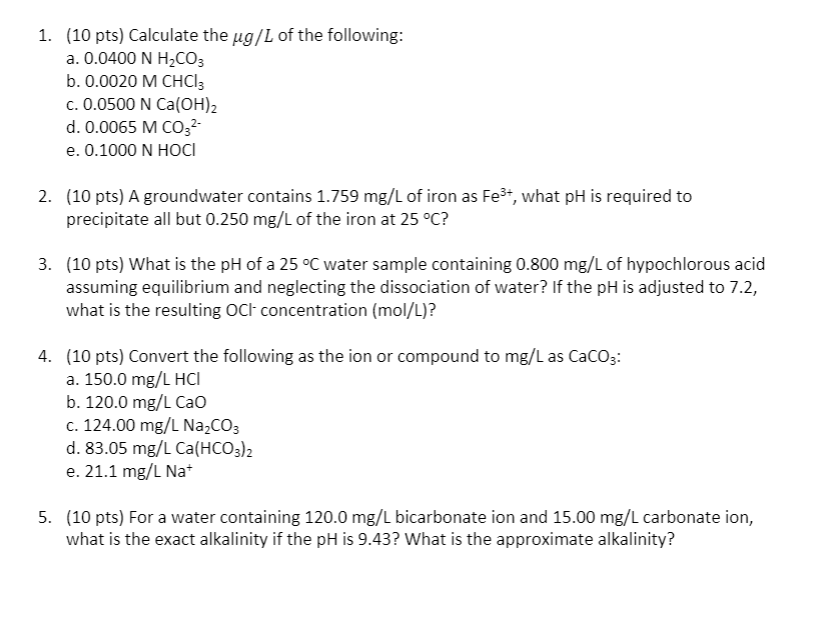 1. (10 pts) Calculate the $\mu g/L$ of the following:
a. 0.0400 N $H_2CO_3$
b. 0.0020 M $CHCl_3$
c. 0.0500 N $Ca(OH)_2$
d. 0.0065 M $CO_3^{2-}$
e. 0.1000 N HOCl

2. (10 pts) A groundwater contains 1.759 mg/L of iron as $Fe^{3+}$, what pH is required to precipitate all but 0.250 mg/L of the iron at 25 °C?

3. (10 pts) What is the pH of a 25 °C water sample containing 0.800 mg/L of hypochlorous acid assuming equilibrium and neglecting the dissociation of water? If the pH is adjusted to 7.2, what is the resulting $OCl^-$ concentration (mol/L)?

4. (10 pts) Convert the following as the ion or compound to mg/L as $CaCO_3$:
a. 150.0 mg/L HCl
b. 120.0 mg/L CaO
c. 124.00 mg/L $Na_2CO_3$
d. 83.05 mg/L $Ca(HCO_3)_2$
e. 21.1 mg/L $Na^+$

5. (10 pts) For a water containing 120.0 mg/L bicarbonate ion and 15.00 mg/L carbonate ion, what is the exact alkalinity if the pH is 9.43? What is the approximate alkalinity?